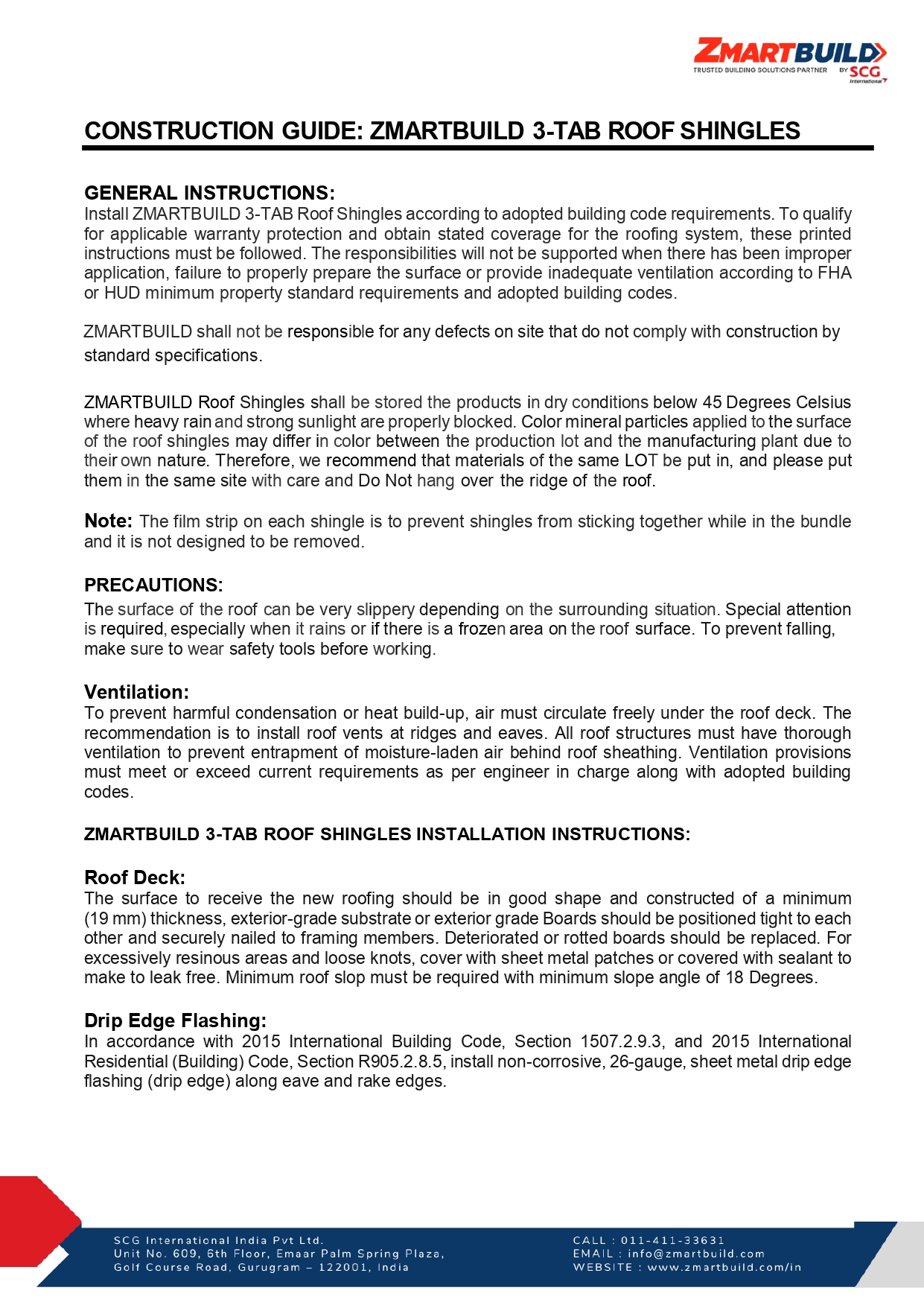 ZMARTBUILD
TRUSTED BUILDING SOLUTIONS PARTNER BY SCG International

CONSTRUCTION GUIDE: ZMARTBUILD 3-TAB ROOF SHINGLES

GENERAL INSTRUCTIONS:
Install ZMARTBUILD 3-TAB Roof Shingles according to adopted building code requirements. To qualify for applicable warranty protection and obtain stated coverage for the roofing system, these printed instructions must be followed. The responsibilities will not be supported when there has been improper application, failure to properly prepare the surface or provide inadequate ventilation according to FHA or HUD minimum property standard requirements and adopted building codes.

ZMARTBUILD shall not be responsible for any defects on site that do not comply with construction by standard specifications.

ZMARTBUILD Roof Shingles shall be stored the products in dry conditions below 45 Degrees Celsius where heavy rain and strong sunlight are properly blocked. Color mineral particles applied to the surface of the roof shingles may differ in color between the production lot and the manufacturing plant due to their own nature. Therefore, we recommend that materials of the same LOT be put in, and please put them in the same site with care and Do Not hang over the ridge of the roof.

Note: The film strip on each shingle is to prevent shingles from sticking together while in the bundle and it is not designed to be removed.

PRECAUTIONS:
The surface of the roof can be very slippery depending on the surrounding situation. Special attention is required, especially when it rains or if there is a frozen area on the roof surface. To prevent falling, make sure to wear safety tools before working.

Ventilation:
To prevent harmful condensation or heat build-up, air must circulate freely under the roof deck. The recommendation is to install roof vents at ridges and eaves. All roof structures must have thorough ventilation to prevent entrapment of moisture-laden air behind roof sheathing. Ventilation provisions must meet or exceed current requirements as per engineer in charge along with adopted building codes.

ZMARTBUILD 3-TAB ROOF SHINGLES INSTALLATION INSTRUCTIONS:

Roof Deck:
The surface to receive the new roofing should be in good shape and constructed of a minimum (19 mm) thickness, exterior-grade substrate or exterior grade Boards should be positioned tight to each other and securely nailed to framing members. Deteriorated or rotted boards should be replaced. For excessively resinous areas and loose knots, cover with sheet metal patches or covered with sealant to make to leak free. Minimum roof slop must be required with minimum slope angle of 18 Degrees.

Drip Edge Flashing:
In accordance with 2015 International Building Code, Section 1507.2.9.3, and 2015 International Residential (Building) Code, Section R905.2.8.5, install non-corrosive, 26-gauge, sheet metal drip edge flashing (drip edge) along eave and rake edges.

SCG International India Pvt Ltd.
Unit No. 609, 6th Floor, Emaar Palm Spring Plaza,
Golf Course Road, Gurugram – 122001, India

CALL : 011-411-33631
EMAIL : info@zmartbuild.com
WEBSITE : www.zmartbuild.com/in